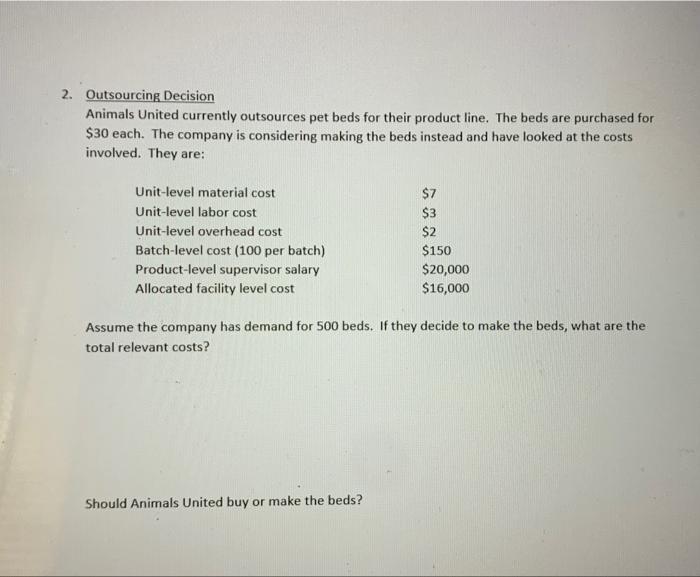 2. Outsourcing Decision
Animals United currently outsources pet beds for their product line. The beds are purchased for \$30 each. The company is considering making the beds instead and have looked at the costs involved. They are:

| | |
|---|---|
| Unit-level material cost | \$7 |
| Unit-level labor cost | \$3 |
| Unit-level overhead cost | \$2 |
| Batch-level cost (100 per batch) | \$150 |
| Product-level supervisor salary | \$20,000 |
| Allocated facility level cost | \$16,000 |

Assume the company has demand for 500 beds. If they decide to make the beds, what are the total relevant costs?

Should Animals United buy or make the beds?